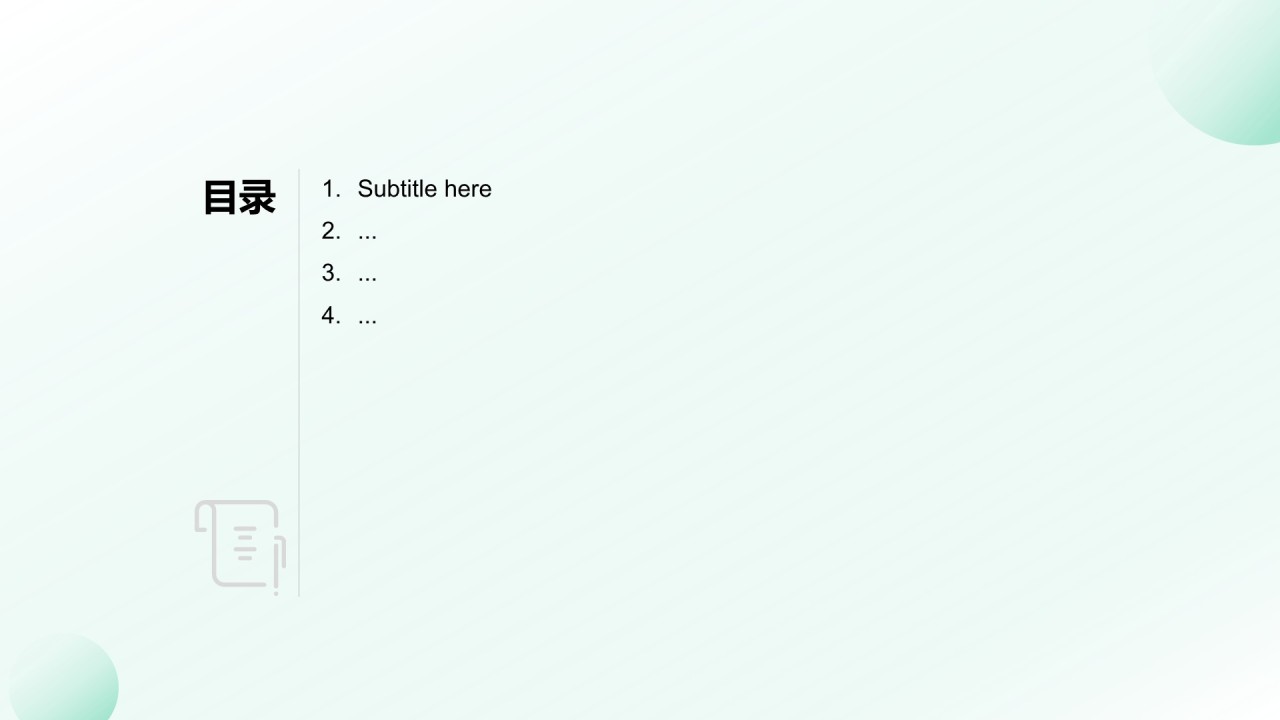 目录

1. Subtitle here
2. ...
3. ...
4. ...